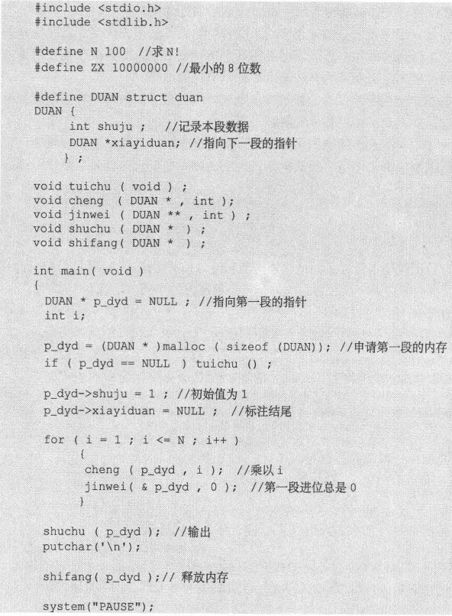 #include <stdio.h>
#include <stdlib.h>

#define N 100  //求N!
#define ZX 10000000 //最小的8位数

#define DUAN struct duan
DUAN {
      int shuju ;   //记录本段数据
      DUAN *xiayiduan; //指向下一段的指针
     } ;

void tuichu ( void ) ;
void cheng  ( DUAN * , int );
void jinwei ( DUAN ** , int ) ;
void shuchu ( DUAN * ) ;
void shifang( DUAN * ) ;

int main( void )
{
  DUAN * p_dyd = NULL ; //指向第一段的指针
  int i;

  p_dyd = (DUAN * )malloc ( sizeof (DUAN)); //申请第一段的内存
  if ( p_dyd == NULL  ) tuichu () ;

  p_dyd->shuju = 1 ; //初始值为1
  p_dyd->xiayiduan = NULL ;  //标注结尾

  for ( i = 1 ; i <= N ; i++ )
      {
       cheng ( p_dyd , i );  //乘以i
       jinwei( & p_dyd , 0 );  //第一段进位总是0
      }

  shuchu ( p_dyd );  //输出
  putchar('\n');

  shifang( p_dyd );// 释放内存

  system("PAUSE");